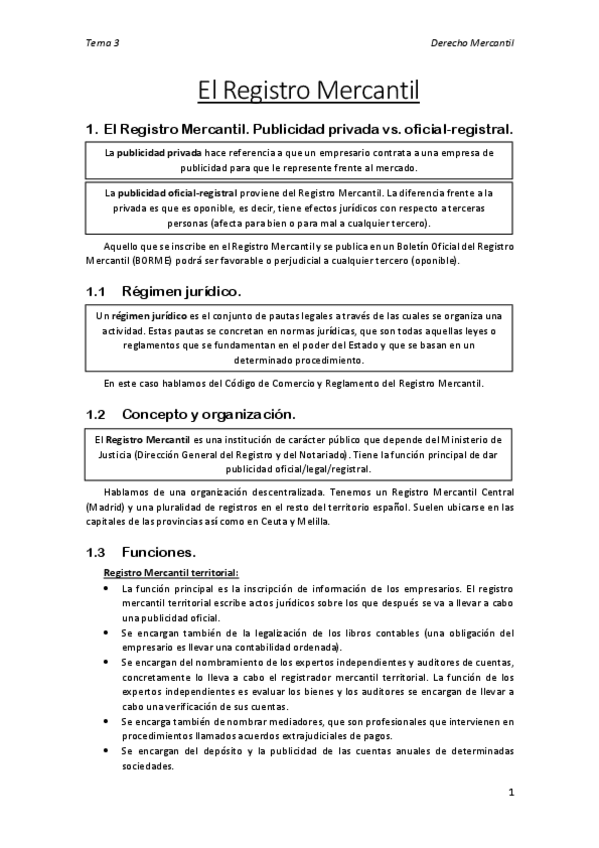 Tema 3

Derecho Mercantil

El Registro Mercantil

1. El Registro Mercantil. Publicidad privada vs. oficial-registral.

La publicidad privada hace referencia a que un empresario contrata a una empresa de publicidad para que le represente frente al mercado.

La publicidad oficial-registral proviene del Registro Mercantil. La diferencia frente a la privada es que es oponible, es decir, tiene efectos jurídicos con respecto a terceras personas (afecta para bien o para mal a cualquier tercero).

Aquello que se inscribe en el Registro Mercantil y se publica en un Boletín Oficial del Registro Mercantil (BORME) podrá ser favorable o perjudicial a cualquier tercero (oponible).

1.1 Régimen jurídico.

Un régimen jurídico es el conjunto de pautas legales a través de las cuales se organiza una actividad. Estas pautas se concretan en normas jurídicas, que son todas aquellas leyes o reglamentos que se fundamentan en el poder del Estado y que se basan en un determinado procedimiento.

En este caso hablamos del Código de Comercio y Reglamento del Registro Mercantil.

1.2 Concepto y organización.

El Registro Mercantil es una institución de carácter público que depende del Ministerio de Justicia (Dirección General del Registro y del Notariado). Tiene la función principal de dar publicidad oficial/legal/registral.

Hablamos de una organización descentralizada. Tenemos un Registro Mercantil Central (Madrid) y una pluralidad de registros en el resto del territorio español. Suelen ubicarse en las capitales de las provincias así como en Ceuta y Melilla.

1.3 Funciones.

Registro Mercantil territorial:

• La función principal es la inscripción de información de los empresarios. El registro mercantil territorial escribe actos jurídicos sobre los que después se va a llevar a cabo una publicidad oficial.
• Se encargan también de la legalización de los libros contables (una obligación del empresario es llevar una contabilidad ordenada).
• Se encargan del nombramiento de los expertos independientes y auditores de cuentas, concretamente lo lleva a cabo el registrador mercantil territorial. La función de los expertos independientes es evaluar los bienes y los auditores se encargan de llevar a cabo una verificación de sus cuentas.
• Se encarga también de nombrar mediadores, que son profesionales que intervienen en procedimientos llamados acuerdos extrajudiciales de pagos.
• Se encargan del depósito y la publicidad de las cuentas anuales de determinadas sociedades.

1